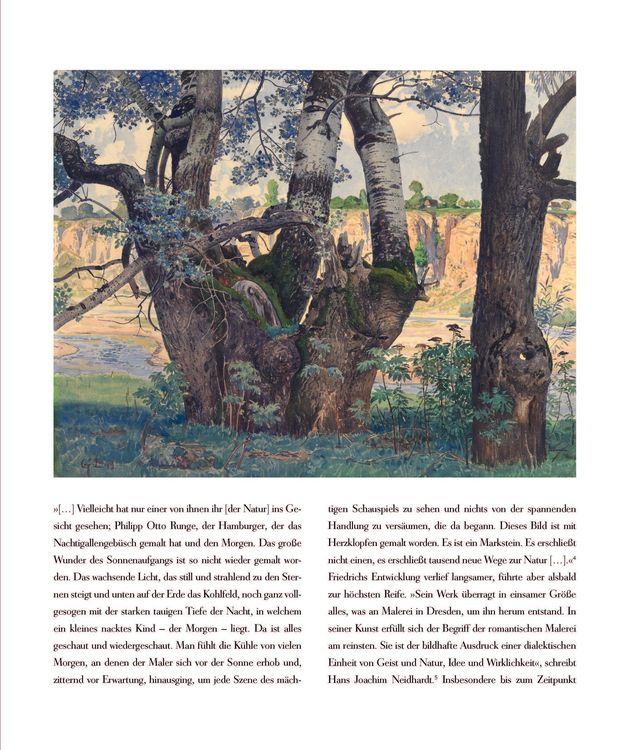 »[…] Vielleicht hat nur einer von ihnen ihr [der Natur] ins Gesicht gesehen; Philipp Otto Runge, der Hamburger, der das Nachtigallengebüsch gemalt hat und den Morgen. Das große Wunder des Sonnenaufgangs ist so nicht wieder gemalt worden. Das wachsende Licht, das still und strahlend zu den Sternen steigt und unten auf der Erde das Kohlfeld, noch ganz vollgesogen mit der starken tauigen Tiefe der Nacht, in welchem ein kleines nacktes Kind – der Morgen – liegt. Da ist alles geschaut und wiedergeschaut. Man fühlt die Kühle von vielen Morgen, an denen der Maler sich vor der Sonne erhob und, zitternd vor Erwartung, hinausging, um jede Szene des mächtigen Schauspiels zu sehen und nichts von der spannenden Handlung zu versäumen, die da begann. Dieses Bild ist mit Herzklopfen gemalt worden. Es ist ein Markstein. Es erschließt nicht einen, es erschließt tausend neue Wege zur Natur […].«$^4$ Friedrichs Entwicklung verlief langsamer, führte aber alsbald zur höchsten Reife. »Sein Werk überragt in einsamer Größe alles, was an Malerei in Dresden, um ihn herum entstand. In seiner Kunst erfüllt sich der Begriff der romantischen Malerei am reinsten. Sie ist der bildhafte Ausdruck einer dialektischen Einheit von Geist und Natur, Idee und Wirklichkeit«, schreibt Hans Joachim Neidhardt.$^5$ Insbesondere bis zum Zeitpunkt